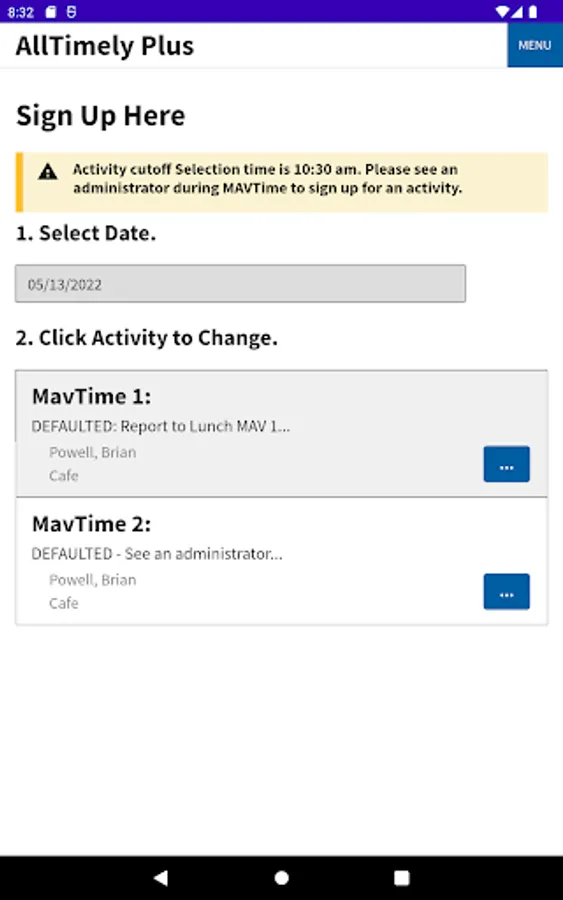 8:32

AllTimely Plus

MENU

Sign Up Here

Activity cutoff Selection time is 10:30 am. Please see an administrator during MAVTime to sign up for an activity.

1. Select Date.

05/13/2022

2. Click Activity to Change.

MavTime 1:

DEFAULTED: Report to Lunch MAV 1...

Powell, Brian
Cafe

...

MavTime 2:

DEFAULTED - See an administrator...

Powell, Brian
Cafe

...